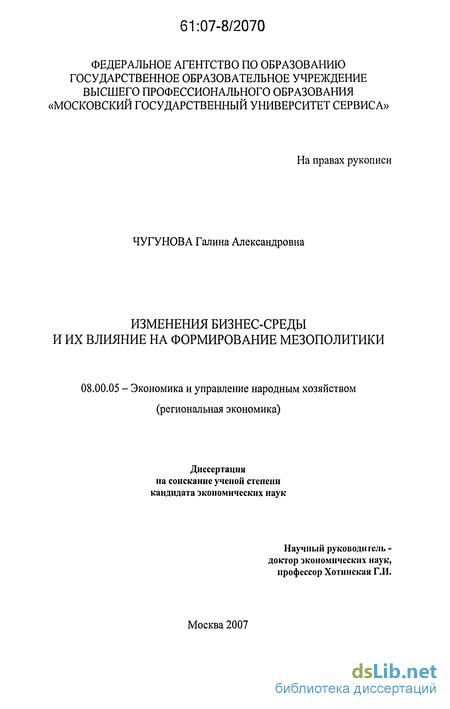 61:07-8/2070

ФЕДЕРАЛЬНОЕ АГЕНТСТВО ПО ОБРАЗОВАНИЮ
ГОСУДАРСТВЕННОЕ ОБРАЗОВАТЕЛЬНОЕ УЧРЕЖДЕНИЕ
ВЫСШЕГО ПРОФЕССИОНАЛЬНОГО ОБРАЗОВАНИЯ
«МОСКОВСКИЙ ГОСУДАРСТВЕННЫЙ УНИВЕРСИТЕТ СЕРВИСА»

На правах рукописи

ЧУГУНОВА Галина Александровна

ИЗМЕНЕНИЯ БИЗНЕС-СРЕДЫ
И ИХ ВЛИЯНИЕ НА ФОРМИРОВАНИЕ МЕЗОПОЛИТИКИ

08.00.05 – Экономика и управление народным хозяйством
(региональная экономика)

Диссертация
на соискание ученой степени
кандидата экономических наук

Научный руководитель -
доктор экономических наук,
профессор Хотинская Г.И.

Москва 2007

dsLib.net
библиотека диссертаций